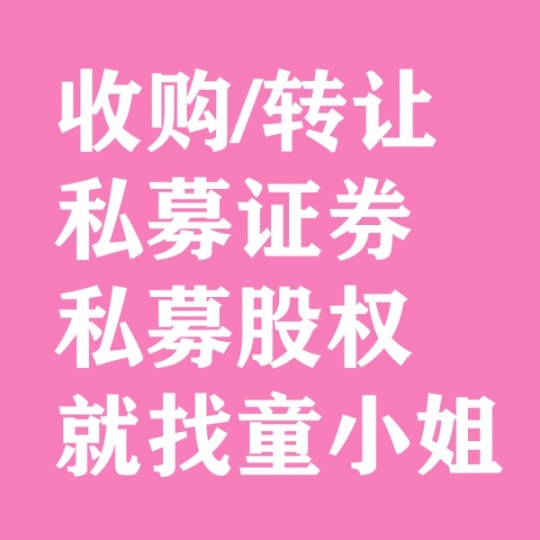 收购/转让
私募证券
私募股权
就找童小姐